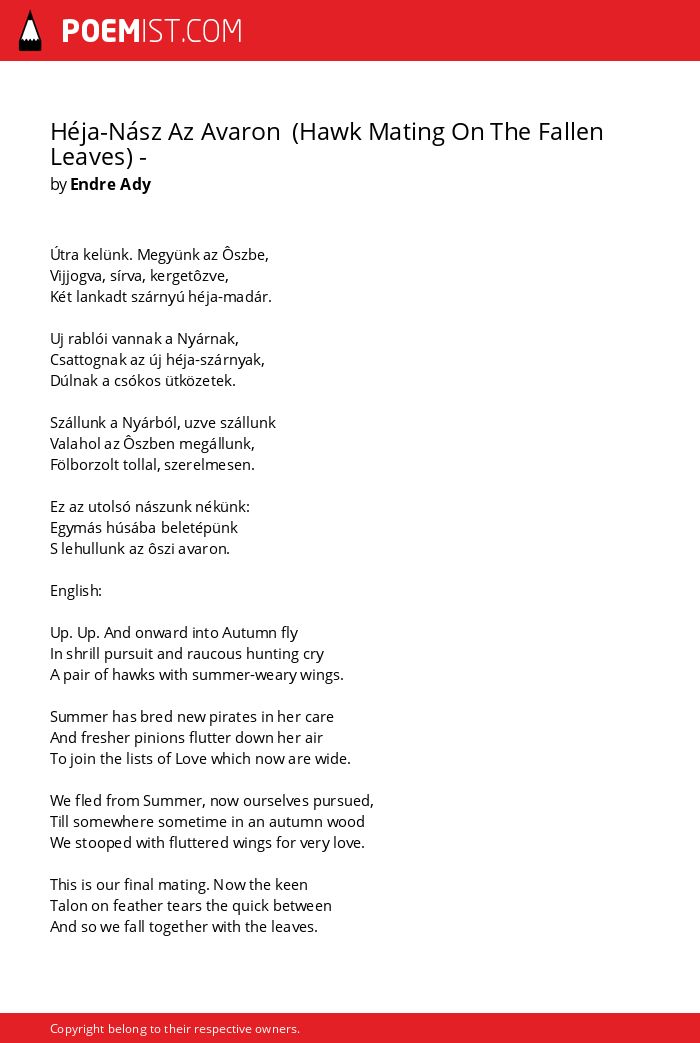 POEMIST.COM

Héja-Nász Az Avaron (Hawk Mating On The Fallen Leaves) -
by Endre Ady

Útra kelünk. Megyünk az Ôszbe,
Vijjogva, sírva, kergetôzve,
Két lankadt szárnyú héja-madár.

Uj rablói vannak a Nyárnak,
Csattognak az új héja-szárnyak,
Dúlnak a csókos ütközetek.

Szállunk a Nyárból, uzve szállunk
Valahol az Ôszben megállunk,
Fölborzolt tollal, szerelmesen.

Ez az utolsó nászunk nékünk:
Egymás húsába beletépünk
S lehullunk az ôszi avaron.

English:

Up. Up. And onward into Autumn fly
In shrill pursuit and raucous hunting cry
A pair of hawks with summer-weary wings.

Summer has bred new pirates in her care
And fresher pinions flutter down her air
To join the lists of Love which now are wide.

We fled from Summer, now ourselves pursued,
Till somewhere sometime in an autumn wood
We stooped with fluttered wings for very love.

This is our final mating. Now the keen
Talon on feather tears the quick between
And so we fall together with the leaves.

Copyright belong to their respective owners.